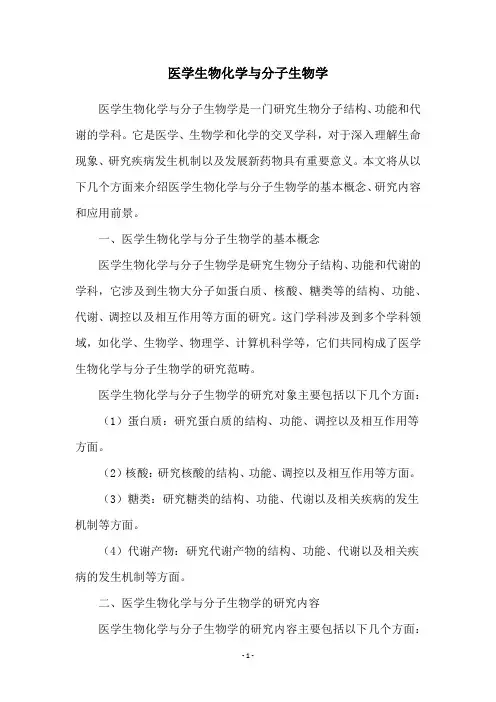 医学生物化学与分子生物学

医学生物化学与分子生物学是一门研究生物分子结构、功能和代谢的学科。它是医学、生物学和化学的交叉学科，对于深入理解生命现象、研究疾病发生机制以及发展新药物具有重要意义。本文将从以下几个方面来介绍医学生物化学与分子生物学的基本概念、研究内容和应用前景。

一、医学生物化学与分子生物学的基本概念

医学生物化学与分子生物学是研究生物分子结构、功能和代谢的学科，它涉及到生物大分子如蛋白质、核酸、糖类等的结构、功能、代谢、调控以及相互作用等方面的研究。这门学科涉及到多个学科领域，如化学、生物学、物理学、计算机科学等，它们共同构成了医学生物化学与分子生物学的研究范畴。

医学生物化学与分子生物学的研究对象主要包括以下几个方面：

（1）蛋白质：研究蛋白质的结构、功能、调控以及相互作用等方面。

（2）核酸：研究核酸的结构、功能、调控以及相互作用等方面。

（3）糖类：研究糖类的结构、功能、代谢以及相关疾病的发生机制等方面。

（4）代谢产物：研究代谢产物的结构、功能、代谢以及相关疾病的发生机制等方面。

二、医学生物化学与分子生物学的研究内容

医学生物化学与分子生物学的研究内容主要包括以下几个方面：

- 1 -